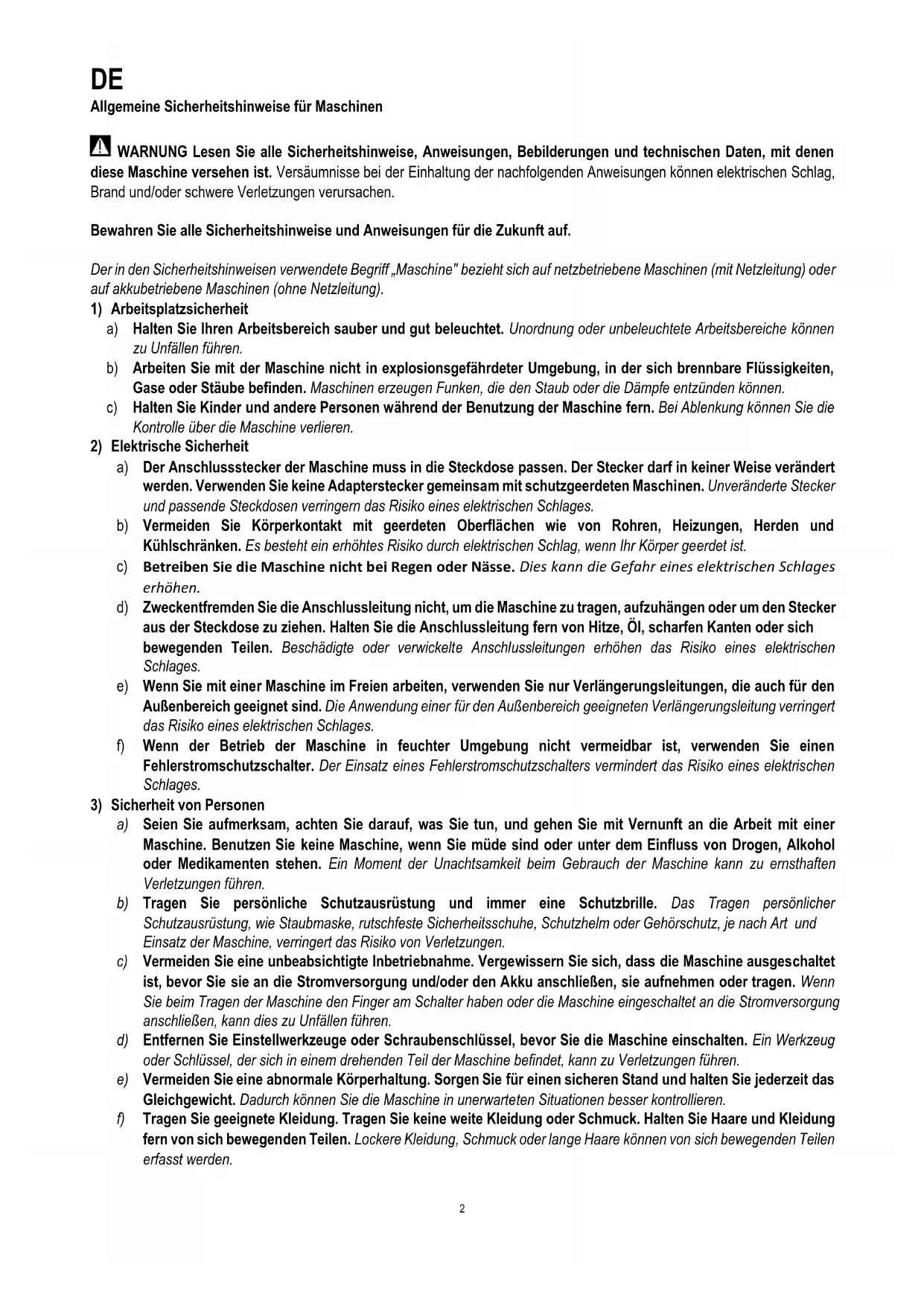 DE
Allgemeine Sicherheitshinweise für Maschinen

WARNUNG Lesen Sie alle Sicherheitshinweise, Anweisungen, Bebilderungen und technischen Daten, mit denen diese Maschine versehen ist. Versäumnisse bei der Einhaltung der nachfolgenden Anweisungen können elektrischen Schlag, Brand und/oder schwere Verletzungen verursachen.

Bewahren Sie alle Sicherheitshinweise und Anweisungen für die Zukunft auf.

Der in den Sicherheitshinweisen verwendete Begriff „Maschine" bezieht sich auf netzbetriebene Maschinen (mit Netzleitung) oder auf akkubetriebene Maschinen (ohne Netzleitung).
1) Arbeitsplatzsicherheit
a) Halten Sie Ihren Arbeitsbereich sauber und gut beleuchtet. Unordnung oder unbeleuchtete Arbeitsbereiche können zu Unfällen führen.
b) Arbeiten Sie mit der Maschine nicht in explosionsgefährdeter Umgebung, in der sich brennbare Flüssigkeiten, Gase oder Stäube befinden. Maschinen erzeugen Funken, die den Staub oder die Dämpfe entzünden können.
c) Halten Sie Kinder und andere Personen während der Benutzung der Maschine fern. Bei Ablenkung können Sie die Kontrolle über die Maschine verlieren.
2) Elektrische Sicherheit
a) Der Anschlussstecker der Maschine muss in die Steckdose passen. Der Stecker darf in keiner Weise verändert werden. Verwenden Sie keine Adapterstecker gemeinsam mit schutzgeerdeten Maschinen. Unveränderte Stecker und passende Steckdosen verringern das Risiko eines elektrischen Schlages.
b) Vermeiden Sie Körperkontakt mit geerdeten Oberflächen wie von Rohren, Heizungen, Herden und Kühlschränken. Es besteht ein erhöhtes Risiko durch elektrischen Schlag, wenn Ihr Körper geerdet ist.
c) Betreiben Sie die Maschine nicht bei Regen oder Nässe. Dies kann die Gefahr eines elektrischen Schlages erhöhen.
d) Zweckentfremden Sie die Anschlussleitung nicht, um die Maschine zu tragen, aufzuhängen oder um den Stecker aus der Steckdose zu ziehen. Halten Sie die Anschlussleitung fern von Hitze, Öl, scharfen Kanten oder sich bewegenden Teilen. Beschädigte oder verwickelte Anschlussleitungen erhöhen das Risiko eines elektrischen Schlages.
e) Wenn Sie mit einer Maschine im Freien arbeiten, verwenden Sie nur Verlängerungsleitungen, die auch für den Außenbereich geeignet sind. Die Anwendung einer für den Außenbereich geeigneten Verlängerungsleitung verringert das Risiko eines elektrischen Schlages.
f) Wenn der Betrieb der Maschine in feuchter Umgebung nicht vermeidbar ist, verwenden Sie einen Fehlerstromschutzschalter. Der Einsatz eines Fehlerstromschutzschalters vermindert das Risiko eines elektrischen Schlages.
3) Sicherheit von Personen
a) Seien Sie aufmerksam, achten Sie darauf, was Sie tun, und gehen Sie mit Vernunft an die Arbeit mit einer Maschine. Benutzen Sie keine Maschine, wenn Sie müde sind oder unter dem Einfluss von Drogen, Alkohol oder Medikamenten stehen. Ein Moment der Unachtsamkeit beim Gebrauch der Maschine kann zu ernsthaften Verletzungen führen.
b) Tragen Sie persönliche Schutzausrüstung und immer eine Schutzbrille. Das Tragen persönlicher Schutzausrüstung, wie Staubmaske, rutschfeste Sicherheitsschuhe, Schutzhelm oder Gehörschutz, je nach Art und Einsatz der Maschine, verringert das Risiko von Verletzungen.
c) Vermeiden Sie eine unbeabsichtigte Inbetriebnahme. Vergewissern Sie sich, dass die Maschine ausgeschaltet ist, bevor Sie sie an die Stromversorgung und/oder den Akku anschließen, sie aufnehmen oder tragen. Wenn Sie beim Tragen der Maschine den Finger am Schalter haben oder die Maschine eingeschaltet an die Stromversorgung anschließen, kann dies zu Unfällen führen.
d) Entfernen Sie Einstellwerkzeuge oder Schraubenschlüssel, bevor Sie die Maschine einschalten. Ein Werkzeug oder Schlüssel, der sich in einem drehenden Teil der Maschine befindet, kann zu Verletzungen führen.
e) Vermeiden Sie eine abnormale Körperhaltung. Sorgen Sie für einen sicheren Stand und halten Sie jederzeit das Gleichgewicht. Dadurch können Sie die Maschine in unerwarteten Situationen besser kontrollieren.
f) Tragen Sie geeignete Kleidung. Tragen Sie keine weite Kleidung oder Schmuck. Halten Sie Haare und Kleidung fern von sich bewegenden Teilen. Lockere Kleidung, Schmuck oder lange Haare können von sich bewegenden Teilen erfasst werden.

2